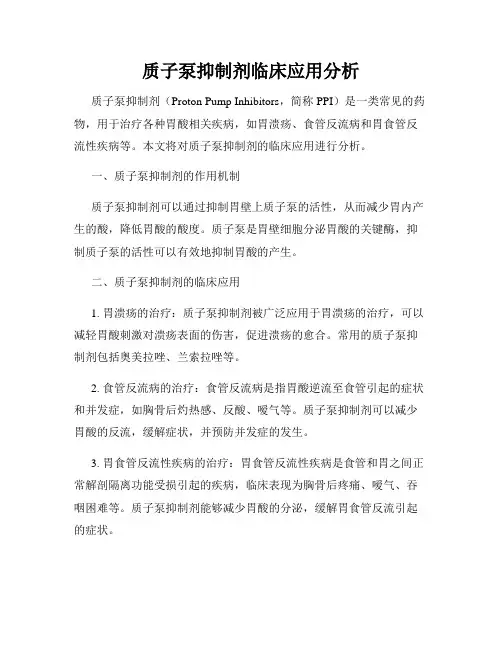 质子泵抑制剂临床应用分析

质子泵抑制剂（Proton Pump Inhibitors，简称 PPI）是一类常见的药物，用于治疗各种胃酸相关疾病，如胃溃疡、食管反流病和胃食管反流性疾病等。本文将对质子泵抑制剂的临床应用进行分析。

一、质子泵抑制剂的作用机制

质子泵抑制剂可以通过抑制胃壁上质子泵的活性，从而减少胃内产生的酸，降低胃酸的酸度。质子泵是胃壁细胞分泌胃酸的关键酶，抑制质子泵的活性可以有效地抑制胃酸的产生。

二、质子泵抑制剂的临床应用

1. 胃溃疡的治疗：质子泵抑制剂被广泛应用于胃溃疡的治疗，可以减轻胃酸刺激对溃疡表面的伤害，促进溃疡的愈合。常用的质子泵抑制剂包括奥美拉唑、兰索拉唑等。

2. 食管反流病的治疗：食管反流病是指胃酸逆流至食管引起的症状和并发症，如胸骨后灼热感、反酸、嗳气等。质子泵抑制剂可以减少胃酸的反流，缓解症状，并预防并发症的发生。

3. 胃食管反流性疾病的治疗：胃食管反流性疾病是食管和胃之间正常解剖隔离功能受损引起的疾病，临床表现为胸骨后疼痛、嗳气、吞咽困难等。质子泵抑制剂能够减少胃酸的分泌，缓解胃食管反流引起的症状。